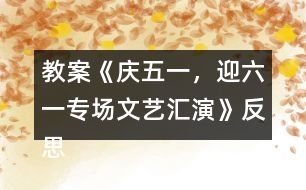 教案《庆五一，迎六一专场文艺汇演》反思